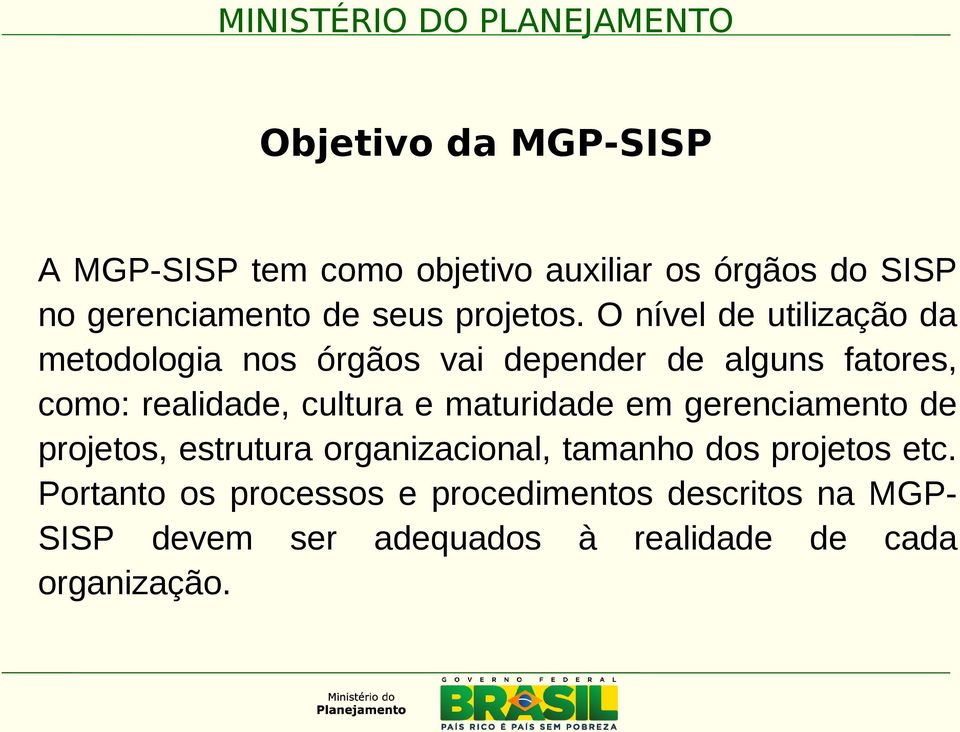 MINISTÉRIO DO PLANEJAMENTO

Objetivo da MGP-SISP

A MGP-SISP tem como objetivo auxiliar os órgãos do SISP no gerenciamento de seus projetos. O nível de utilização da metodologia nos órgãos vai depender de alguns fatores, como: realidade, cultura e maturidade em gerenciamento de projetos, estrutura organizacional, tamanho dos projetos etc. Portanto os processos e procedimentos descritos na MGP-SISP devem ser adequados à realidade de cada organização.

Ministério do Planejamento

GOVERNO FEDERAL
BRASIL
PAÍS RICO É PAÍS SEM POBREZA